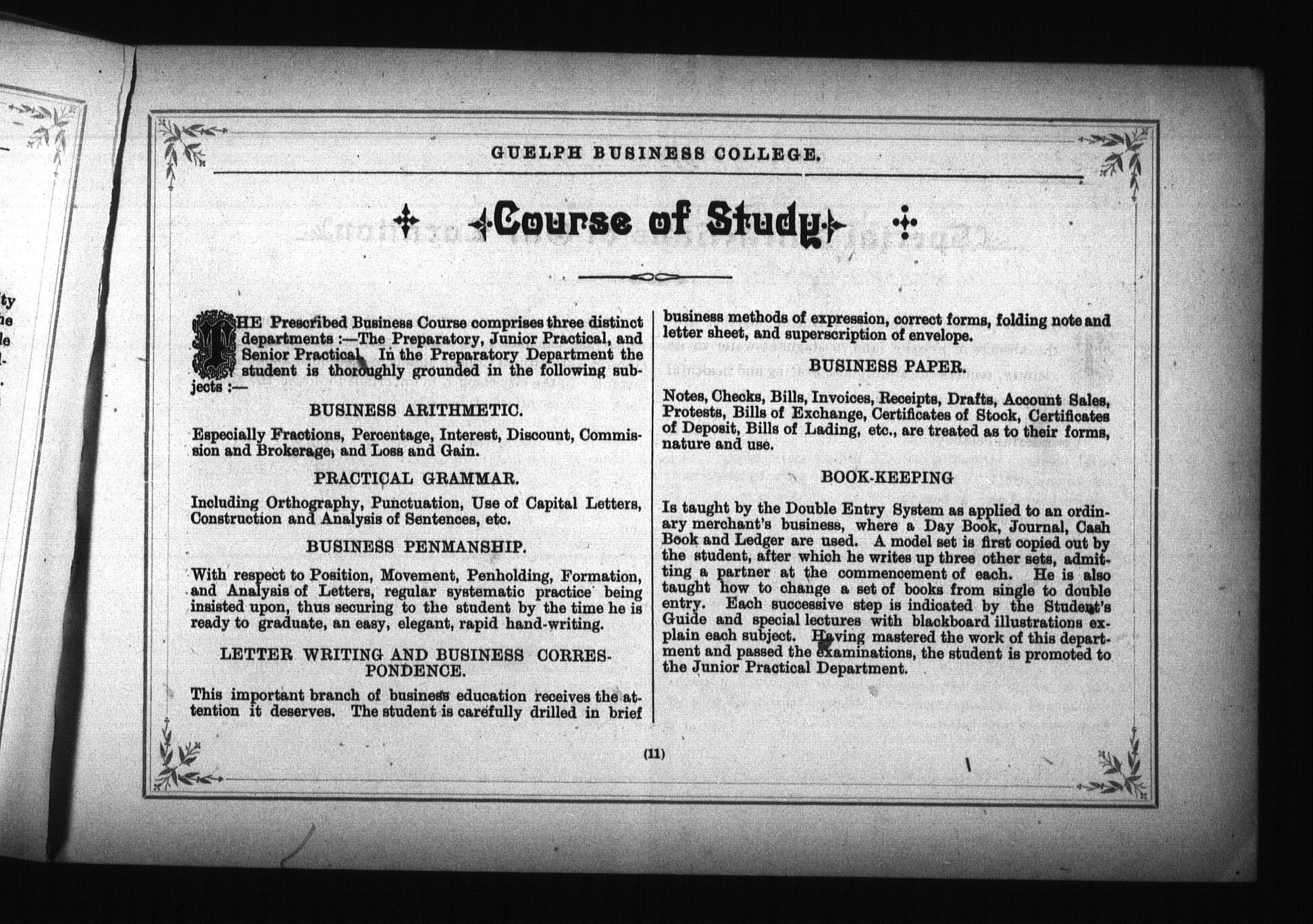 GUELPH BUSINESS COLLEGE.

Course of Study

THE Prescribed Business Course comprises three distinct departments :—The Preparatory, Junior Practical, and Senior Practical. In the Preparatory Department the student is thoroughly grounded in the following subjects :—

BUSINESS ARITHMETIC.

Especially Fractions, Percentage, Interest, Discount, Commission and Brokerage, and Loss and Gain.

PRACTICAL GRAMMAR.

Including Orthography, Punctuation, Use of Capital Letters, Construction and Analysis of Sentences, etc.

BUSINESS PENMANSHIP.

With respect to Position, Movement, Penholding, Formation, and Analysis of Letters, regular systematic practice being insisted upon, thus securing to the student by the time he is ready to graduate, an easy, elegant, rapid hand-writing.

LETTER WRITING AND BUSINESS CORRESPONDENCE.

This important branch of business education receives the attention it deserves. The student is carefully drilled in brief business methods of expression, correct forms, folding note and letter sheet, and superscription of envelope.

BUSINESS PAPER.

Notes, Checks, Bills, Invoices, Receipts, Drafts, Account Sales, Protests, Bills of Exchange, Certificates of Stock, Certificates of Deposit, Bills of Lading, etc., are treated as to their forms, nature and use.

BOOK-KEEPING

Is taught by the Double Entry System as applied to an ordinary merchant's business, where a Day Book, Journal, Cash Book and Ledger are used. A model set is first copied out by the student, after which he writes up three other sets, admitting a partner at the commencement of each. He is also taught how to change a set of books from single to double entry. Each successive step is indicated by the Student's Guide and special lectures with blackboard illustrations explain each subject. Having mastered the work of this department and passed the examinations, the student is promoted to the Junior Practical Department.

(11)